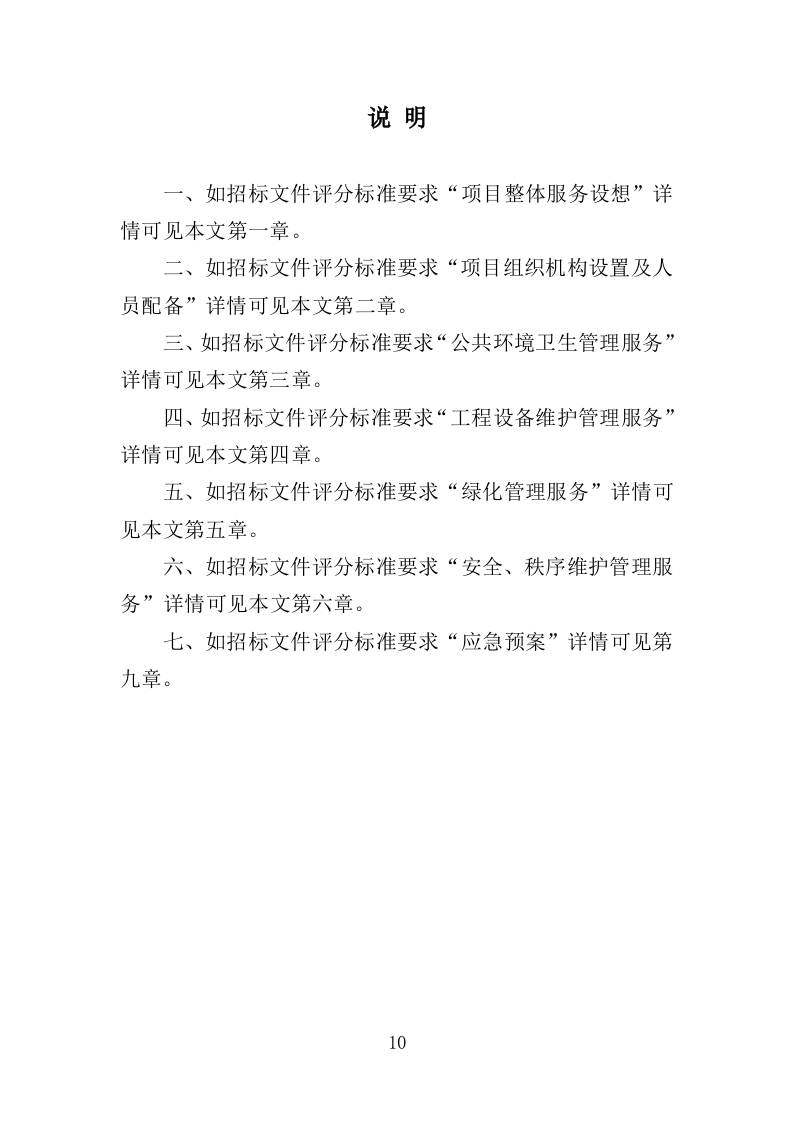 说 明

一、如招标文件评分标准要求“项目整体服务设想”详情可见本文第一章。

二、如招标文件评分标准要求“项目组织机构设置及人员配备”详情可见本文第二章。

三、如招标文件评分标准要求“公共环境卫生管理服务”详情可见本文第三章。

四、如招标文件评分标准要求“工程设备维护管理服务”详情可见本文第四章。

五、如招标文件评分标准要求“绿化管理服务”详情可见本文第五章。

六、如招标文件评分标准要求“安全、秩序维护管理服务”详情可见本文第六章。

七、如招标文件评分标准要求“应急预案”详情可见第九章。

10